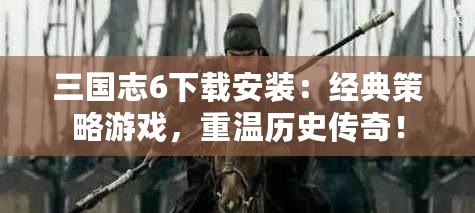 三国志6下载安装：经典策略游戏，重温历史传奇！